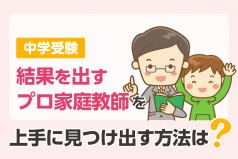 中学受験

結果を出す
プロ家庭教師を

上手に見つけ出す方法は？